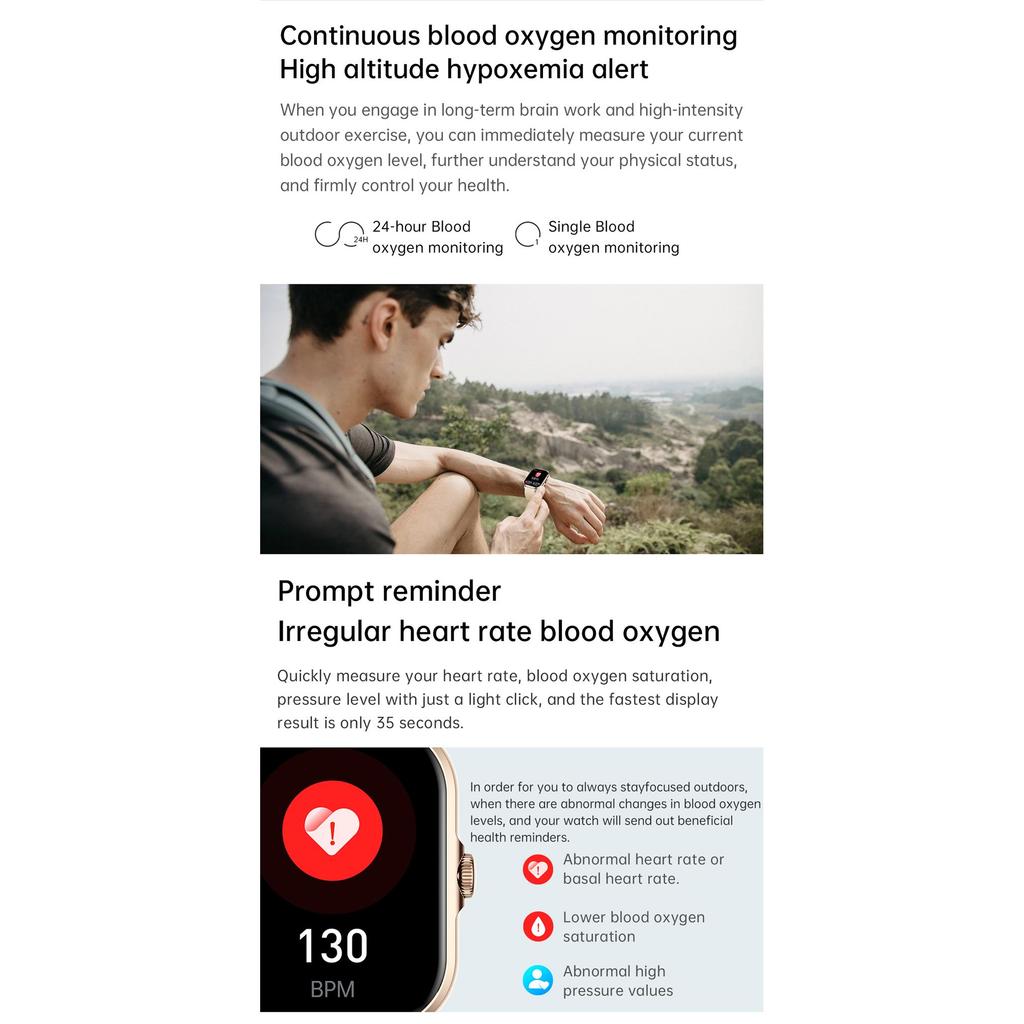 Continuous blood oxygen monitoring
High altitude hypoxemia alert

When you engage in long-term brain work and high-intensity outdoor exercise, you can immediately measure your current blood oxygen level, further understand your physical status, and firmly control your health.

24H 24-hour Blood oxygen monitoring

1 Single Blood oxygen monitoring

Prompt reminder
Irregular heart rate blood oxygen

Quickly measure your heart rate, blood oxygen saturation, pressure level with just a light click, and the fastest display result is only 35 seconds.

130
BPM

In order for you to always stayfocused outdoors, when there are abnormal changes in blood oxygen levels, and your watch will send out beneficial health reminders.

Abnormal heart rate or basal heart rate.

Lower blood oxygen saturation

Abnormal high pressure values